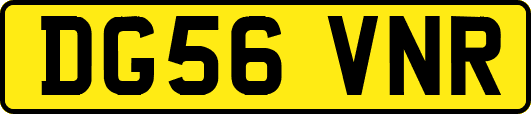 DG56 VNR